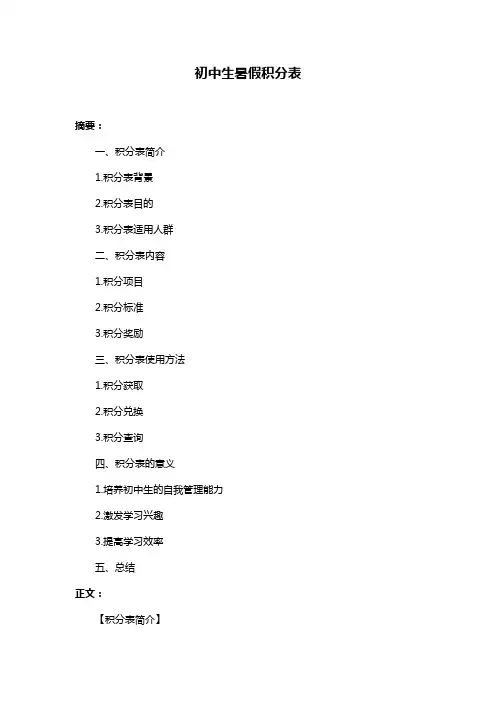 初中生暑假积分表

摘要：

一、积分表简介

1.积分表背景

2.积分表目的

3.积分表适用人群

二、积分表内容

1.积分项目

2.积分标准

3.积分奖励

三、积分表使用方法

1.积分获取

2.积分兑换

3.积分查询

四、积分表的意义

1.培养初中生的自我管理能力

2.激发学习兴趣

3.提高学习效率

五、总结

正文：

【积分表简介】